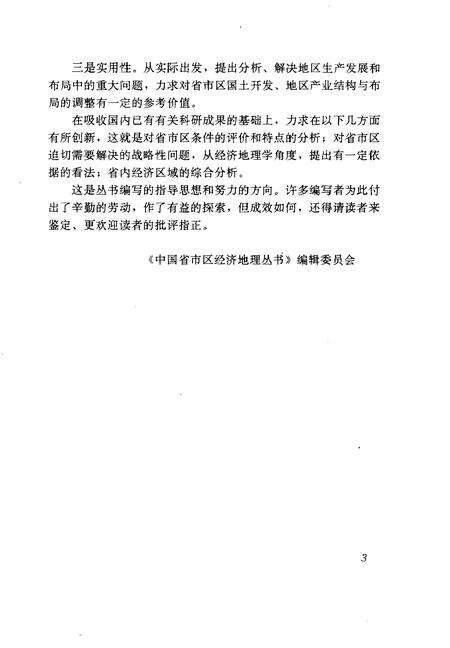 三是实用性。从实际出发，提出分析、解决地区生产发展和布局中的重大问题，力求对省市区国土开发、地区产业结构与布局的调整有一定的参考价值。

在吸收国内已有有关科研成果的基础上，力求在以下几方面有所创新，这就是对省市区条件的评价和特点的分析；对省市区迫切需要解决的战略性问题，从经济地理学角度，提出有一定依据的看法；省内经济区域的综合分析。

这是丛书编写的指导思想和努力的方向。许多编写者为此付出了辛勤的劳动，作了有益的探索，但成效如何，还得请读者来鉴定、更欢迎读者的批评指正。

《中国省市区经济地理丛书》编辑委员会

3